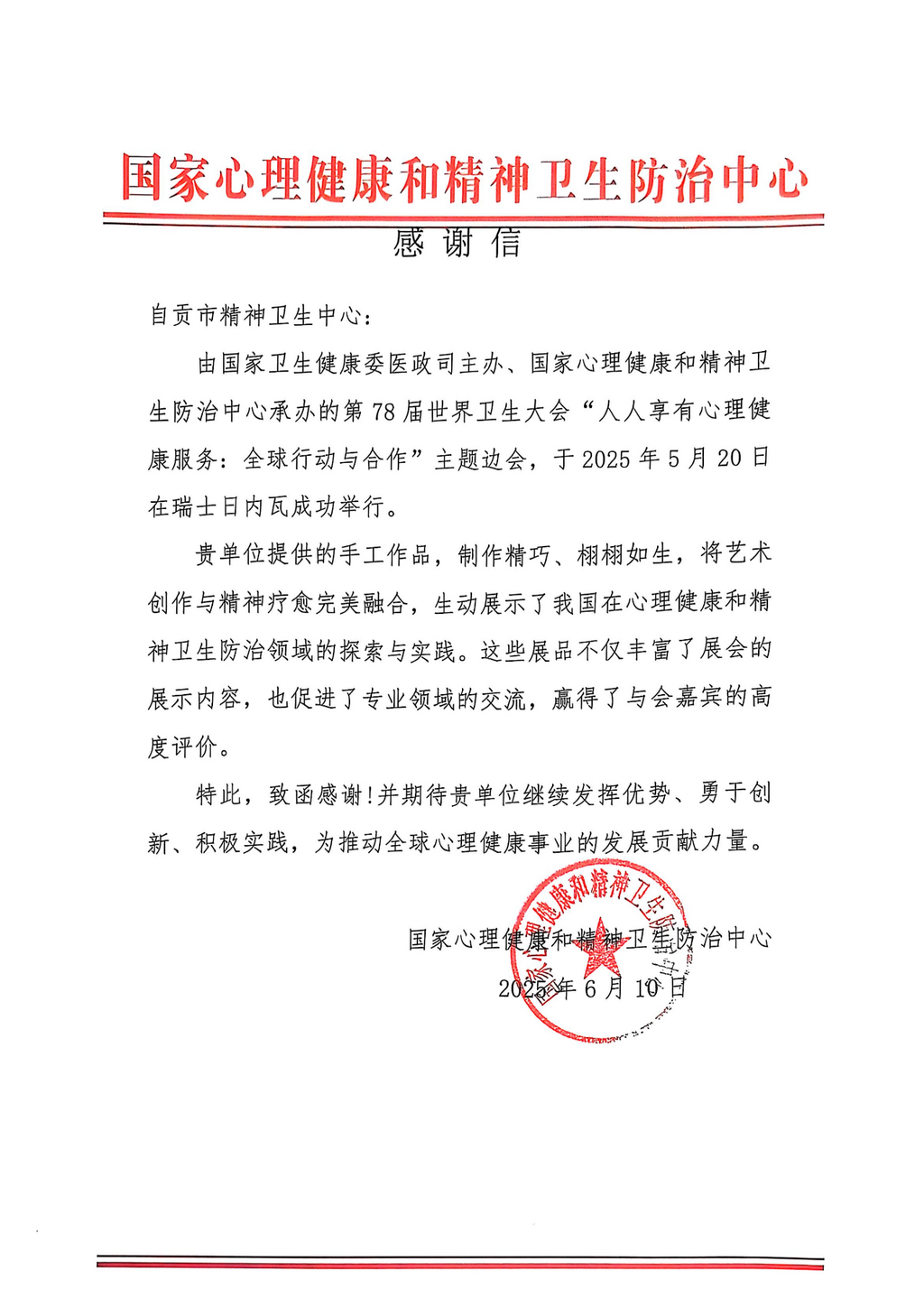 国家心理健康和精神卫生防治中心

感谢信

自贡市精神卫生中心：

由国家卫生健康委医政司主办、国家心理健康和精神卫生防治中心承办的第78届世界卫生大会“人人享有心理健康服务：全球行动与合作”主题边会，于2025年5月20日在瑞士日内瓦成功举行。

贵单位提供的手工作品，制作精巧、栩栩如生，将艺术创作与精神疗愈完美融合，生动展示了我国在心理健康和精神卫生防治领域的探索与实践。这些展品不仅丰富了展会的展示内容，也促进了专业领域的交流，赢得了与会嘉宾的高度评价。

特此，致函感谢！并期待贵单位继续发挥优势、勇于创新、积极实践，为推动全球心理健康事业的发展贡献力量。

国家心理健康和精神卫生防治中心
2025年6月10日

国家心理健康和精神卫生防治中心